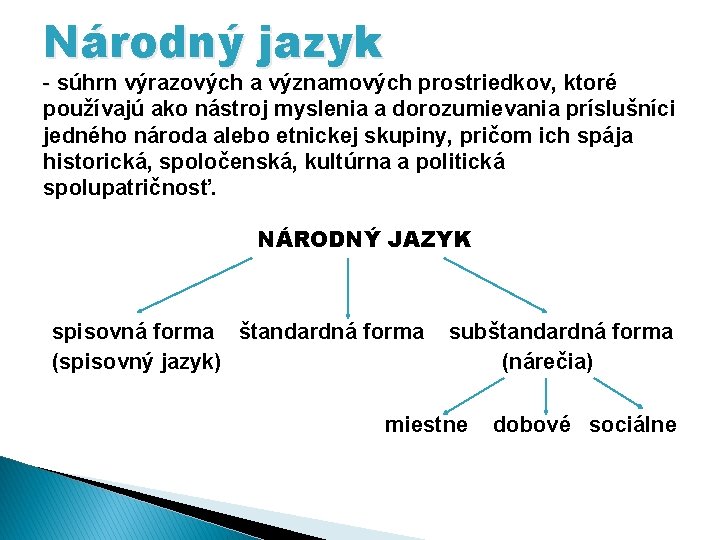 Národný jazyk

- súhrn výrazových a významových prostriedkov, ktoré používajú ako nástroj myslenia a dorozumievania príslušníci jedného národa alebo etnickej skupiny, pričom ich spája historická, spoločenská, kultúrna a politická spolupatričnosť.

NÁRODNÝ JAZYK

spisovná forma (spisovný jazyk)

štandardná forma

subštandardná forma (nárečia)

miestne

dobové

sociálne